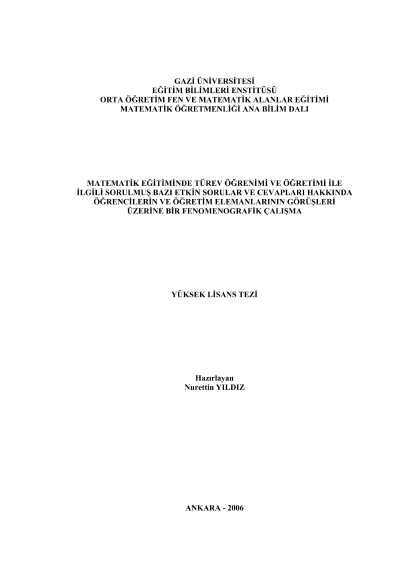 GAZİ ÜNİVERSİTESİ
EĞİTİM BİLİMLERİ ENSTİTÜSÜ
ORTA ÖĞRETİM FEN VE MATEMATİK ALANLAR EĞİTİMİ
MATEMATİK ÖĞRETMENLİĞİ ANA BİLİM DALI

MATEMATİK EĞİTİMİNDE TÜREV ÖĞRENİMİ VE ÖĞRETİMİ İLE İLGİLİ SORULMUŞ BAZI ETKİN SORULAR VE CEVAPLARI HAKKINDA ÖĞRENCİLERİN VE ÖĞRETİM ELEMANLARININ GÖRÜŞLERİ ÜZERİNE BİR FENOMENOGRAFİK ÇALIŞMA

YÜKSEK LİSANS TEZİ

Hazırlayan
Nurettin YILDIZ

ANKARA - 2006